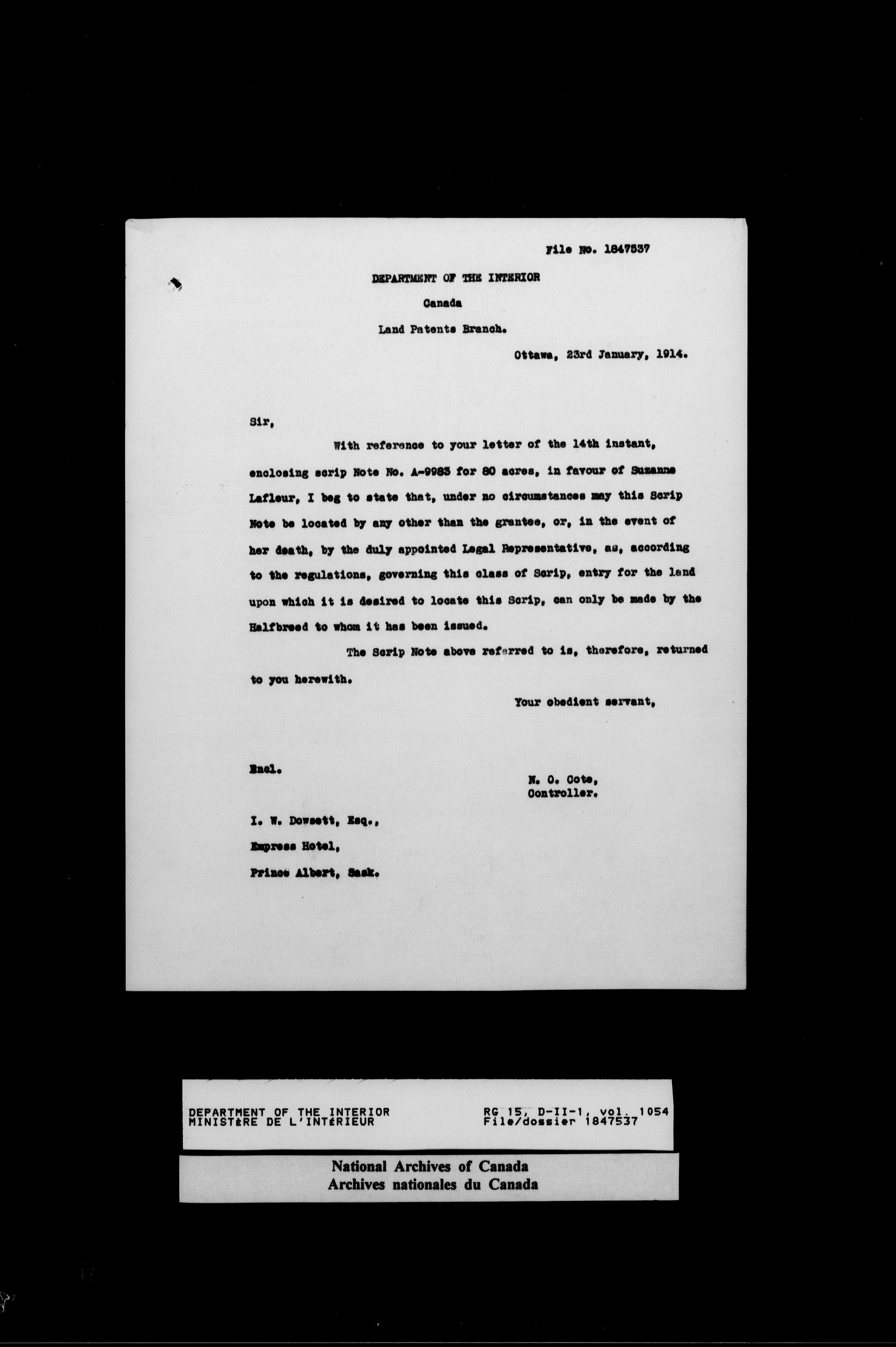 File No. 1847537

DEPARTMENT OF THE INTERIOR

Canada

Land Patents Branch.

Ottawa, 23rd January, 1914.

Sir,

With reference to your letter of the 14th instant, enclosing scrip Note No. A-9983 for 80 acres, in favour of Suzanne Lafleur, I beg to state that, under no circumstances may this Scrip Note be located by any other than the grantee, or, in the event of her death, by the duly appointed Legal Representative, as, according to the regulations, governing this class of Scrip, entry for the land upon which it is desired to locate this Scrip, can only be made by the Halfbreed to whom it has been issued.

The Scrip Note above referred to is, therefore, returned to you herewith.

Your obedient servant,

Encl.

N. O. Cote,
Controller.

I. W. Dowsett, Esq.,

Empress Hotel,

Prince Albert, Sask.

DEPARTMENT OF THE INTERIOR
MINISTÈRE DE L'INTÉRIEUR

RG 15, D-II-1, vol. 1054
File/dossier 1847537

National Archives of Canada
Archives nationales du Canada